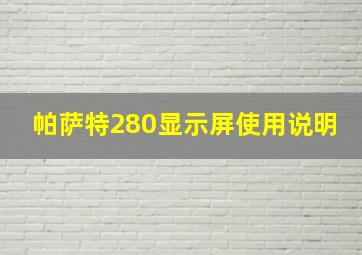 帕萨特280显示屏使用说明